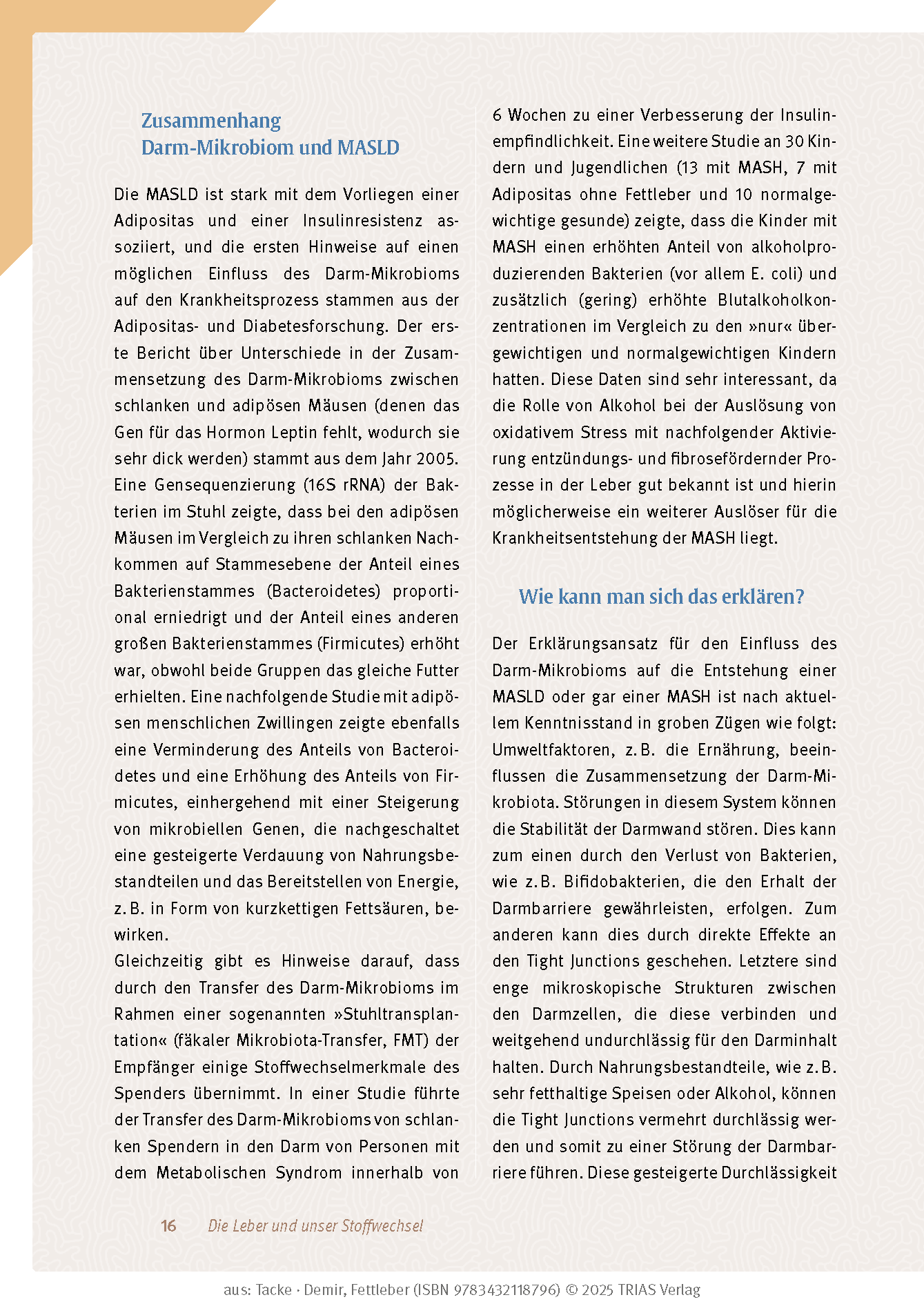 Zusammenhang
Darm-Mikrobiom und MASLD

Die MASLD ist stark mit dem Vorliegen einer Adipositas und einer Insulinresistenz assoziiert, und die ersten Hinweise auf einen möglichen Einfluss des Darm-Mikrobioms auf den Krankheitsprozess stammen aus der Adipositas- und Diabetesforschung. Der erste Bericht über Unterschiede in der Zusammensetzung des Darm-Mikrobioms zwischen schlanken und adipösen Mäusen (denen das Gen für das Hormon Leptin fehlt, wodurch sie sehr dick werden) stammt aus dem Jahr 2005. Eine Gensequenzierung (16S rRNA) der Bakterien im Stuhl zeigte, dass bei den adipösen Mäusen im Vergleich zu ihren schlanken Nachkommen auf Stammesebene der Anteil eines Bakterienstammes (Bacteroidetes) proportional erniedrigt und der Anteil eines anderen großen Bakterienstammes (Firmicutes) erhöht war, obwohl beide Gruppen das gleiche Futter erhielten. Eine nachfolgende Studie mit adipösen menschlichen Zwillingen zeigte ebenfalls eine Verminderung des Anteils von Bacteroidetes und eine Erhöhung des Anteils von Firmicutes, einhergehend mit einer Steigerung von mikrobiellen Genen, die nachgeschaltet eine gesteigerte Verdauung von Nahrungsbestandteilen und das Bereitstellen von Energie, z. B. in Form von kurzkettigen Fettsäuren, bewirken.
Gleichzeitig gibt es Hinweise darauf, dass durch den Transfer des Darm-Mikrobioms im Rahmen einer sogenannten »Stuhltransplantation« (fäkaler Mikrobiota-Transfer, FMT) der Empfänger einige Stoffwechselmerkmale des Spenders übernimmt. In einer Studie führte der Transfer des Darm-Mikrobioms von schlanken Spendern in den Darm von Personen mit dem Metabolischen Syndrom innerhalb von 6 Wochen zu einer Verbesserung der Insulinempfindlichkeit. Eine weitere Studie an 30 Kindern und Jugendlichen (13 mit MASH, 7 mit Adipositas ohne Fettleber und 10 normalgewichtige gesunde) zeigte, dass die Kinder mit MASH einen erhöhten Anteil von alkoholproduzierenden Bakterien (vor allem E. coli) und zusätzlich (gering) erhöhte Blutalkoholkonzentrationen im Vergleich zu den »nur« übergewichtigen und normalgewichtigen Kindern hatten. Diese Daten sind sehr interessant, da die Rolle von Alkohol bei der Auslösung von oxidativem Stress mit nachfolgender Aktivierung entzündungs- und fibrosefördernder Prozesse in der Leber gut bekannt ist und hierin möglicherweise ein weiterer Auslöser für die Krankheitsentstehung der MASH liegt.

Wie kann man sich das erklären?

Der Erklärungsansatz für den Einfluss des Darm-Mikrobioms auf die Entstehung einer MASLD oder gar einer MASH ist nach aktuellem Kenntnisstand in groben Zügen wie folgt: Umweltfaktoren, z. B. die Ernährung, beeinflussen die Zusammensetzung der Darm-Mikrobiota. Störungen in diesem System können die Stabilität der Darmwand stören. Dies kann zum einen durch den Verlust von Bakterien, wie z. B. Bifidobakterien, die den Erhalt der Darmbarriere gewährleisten, erfolgen. Zum anderen kann dies durch direkte Effekte an den Tight Junctions geschehen. Letztere sind enge mikroskopische Strukturen zwischen den Darmzellen, die diese verbinden und weitgehend undurchlässig für den Darminhalt halten. Durch Nahrungsbestandteile, wie z. B. sehr fetthaltige Speisen oder Alkohol, können die Tight Junctions vermehrt durchlässig werden und somit zu einer Störung der Darmbarriere führen. Diese gesteigerte Durchlässigkeit

16 Die Leber und unser Stoffwechsel

aus: Tacke · Demir, Fettleber (ISBN 9783432118796) © 2025 TRIAS Verlag